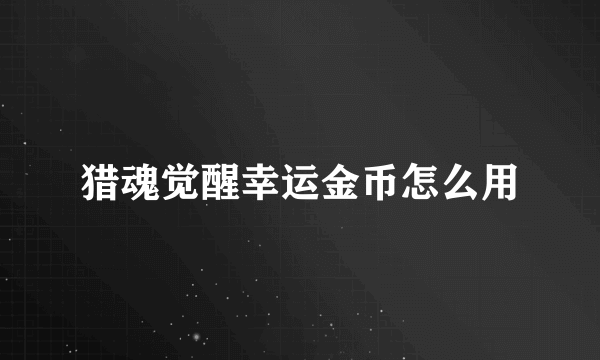 猎魂觉醒幸运金币怎么用